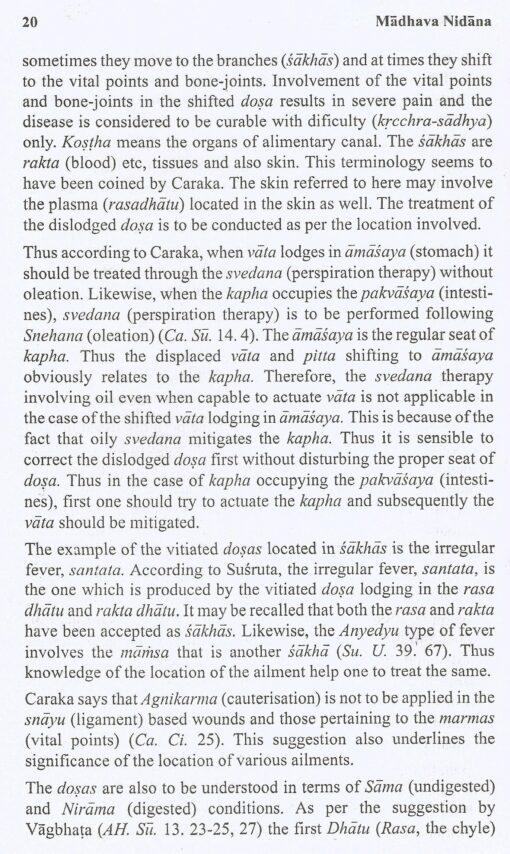 20 Mādhava Nidāna

sometimes they move to the branches (śākhās) and at times they shift to the vital points and bone-joints. Involvement of the vital points and bone-joints in the shifted doṣa results in severe pain and the disease is considered to be curable with dificulty (kṛcchra-sādhya) only. Koṣṭha means the organs of alimentary canal. The śākhās are rakta (blood) etc, tissues and also skin. This terminology seems to have been coined by Caraka. The skin referred to here may involve the plasma (rasadhātu) located in the skin as well. The treatment of the dislodged doṣa is to be conducted as per the location involved.

Thus according to Caraka, when vāta lodges in āmāśaya (stomach) it should be treated through the svedana (perspiration therapy) without oleation. Likewise, when the kapha occupies the pakvāśaya (intestines), svedana (perspiration therapy) is to be performed following Snehana (oleation) (Ca. Sū. 14. 4). The āmāśaya is the regular seat of kapha. Thus the displaced vāta and pitta shifting to āmāśaya obviously relates to the kapha. Therefore, the svedana therapy involving oil even when capable to actuate vāta is not applicable in the case of the shifted vāta lodging in āmāśaya. This is because of the fact that oily svedana mitigates the kapha. Thus it is sensible to correct the dislodged doṣa first without disturbing the proper seat of doṣa. Thus in the case of kapha occupying the pakvāśaya (intestines), first one should try to actuate the kapha and subsequently the vāta should be mitigated.

The example of the vitiated doṣas located in śākhās is the irregular fever, santata. According to Suśruta, the irregular fever, santata, is the one which is produced by the vitiated doṣa lodging in the rasa dhātu and rakta dhātu. It may be recalled that both the rasa and rakta have been accepted as śākhās. Likewise, the Anyedyu type of fever involves the māṁsa that is another śākhā (Su. U. 39. 67). Thus knowledge of the location of the ailment help one to treat the same.

Caraka says that Agnikarma (cauterisation) is not to be applied in the snāyu (ligament) based wounds and those pertaining to the marmas (vital points) (Ca. Ci. 25). This suggestion also underlines the significance of the location of various ailments.

The doṣas are also to be understood in terms of Sāma (undigested) and Nirāma (digested) conditions. As per the suggestion by Vāgbhaṭa (AH. Sū. 13. 23-25, 27) the first Dhātu (Rasa, the chyle)